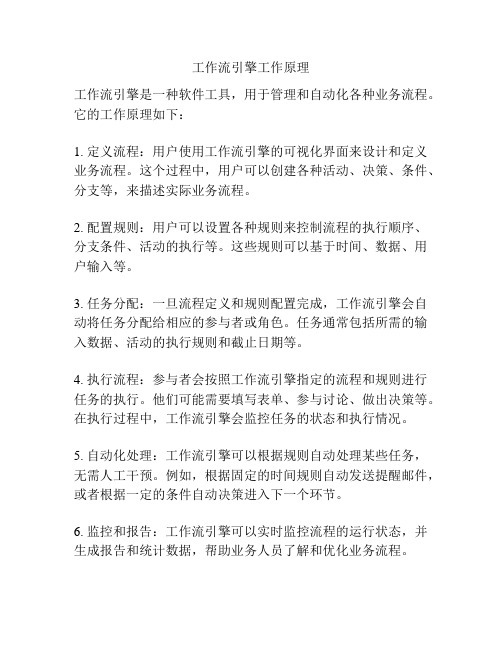 工作流引擎工作原理

工作流引擎是一种软件工具，用于管理和自动化各种业务流程。它的工作原理如下：

1. 定义流程：用户使用工作流引擎的可视化界面来设计和定义业务流程。这个过程中，用户可以创建各种活动、决策、条件、分支等，来描述实际业务流程。

2. 配置规则：用户可以设置各种规则来控制流程的执行顺序、分支条件、活动的执行等。这些规则可以基于时间、数据、用户输入等。

3. 任务分配：一旦流程定义和规则配置完成，工作流引擎会自动将任务分配给相应的参与者或角色。任务通常包括所需的输入数据、活动的执行规则和截止日期等。

4. 执行流程：参与者会按照工作流引擎指定的流程和规则进行任务的执行。他们可能需要填写表单、参与讨论、做出决策等。在执行过程中，工作流引擎会监控任务的状态和执行情况。

5. 自动化处理：工作流引擎可以根据规则自动处理某些任务，无需人工干预。例如，根据固定的时间规则自动发送提醒邮件，或者根据一定的条件自动决策进入下一个环节。

6. 监控和报告：工作流引擎可以实时监控流程的运行状态，并生成报告和统计数据，帮助业务人员了解和优化业务流程。